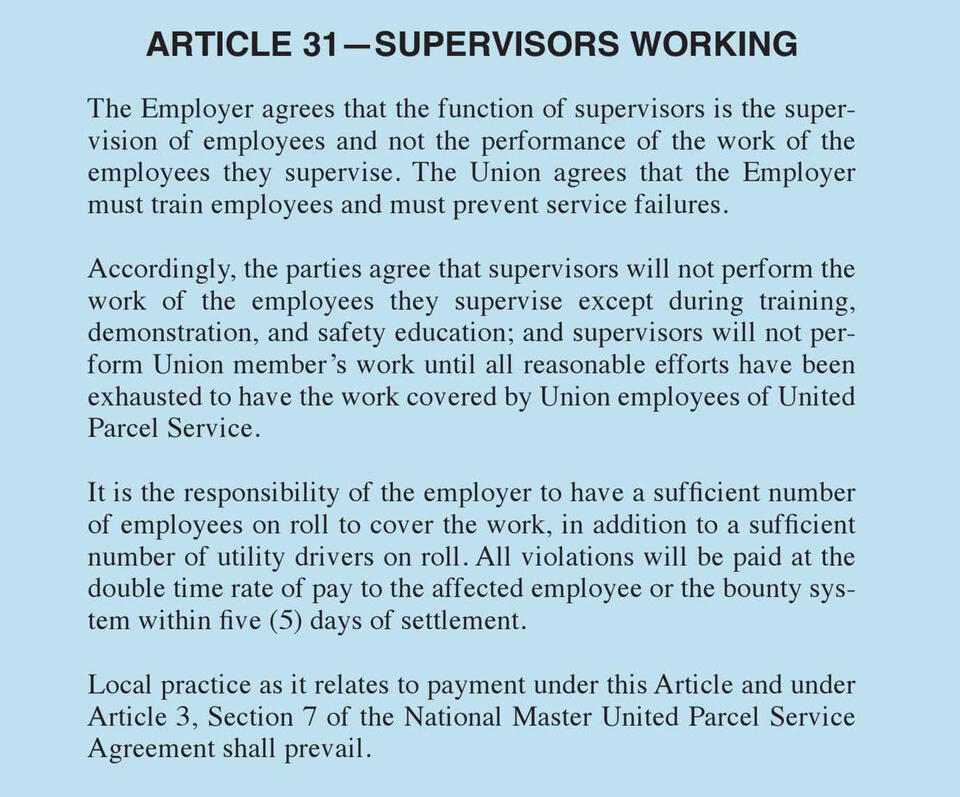 ARTICLE 31—SUPERVISORS WORKING

The Employer agrees that the function of supervisors is the supervision of employees and not the performance of the work of the employees they supervise. The Union agrees that the Employer must train employees and must prevent service failures.

Accordingly, the parties agree that supervisors will not perform the work of the employees they supervise except during training, demonstration, and safety education; and supervisors will not perform Union member's work until all reasonable efforts have been exhausted to have the work covered by Union employees of United Parcel Service.

It is the responsibility of the employer to have a sufficient number of employees on roll to cover the work, in addition to a sufficient number of utility drivers on roll. All violations will be paid at the double time rate of pay to the affected employee or the bounty system within five (5) days of settlement.

Local practice as it relates to payment under this Article and under Article 3, Section 7 of the National Master United Parcel Service Agreement shall prevail.